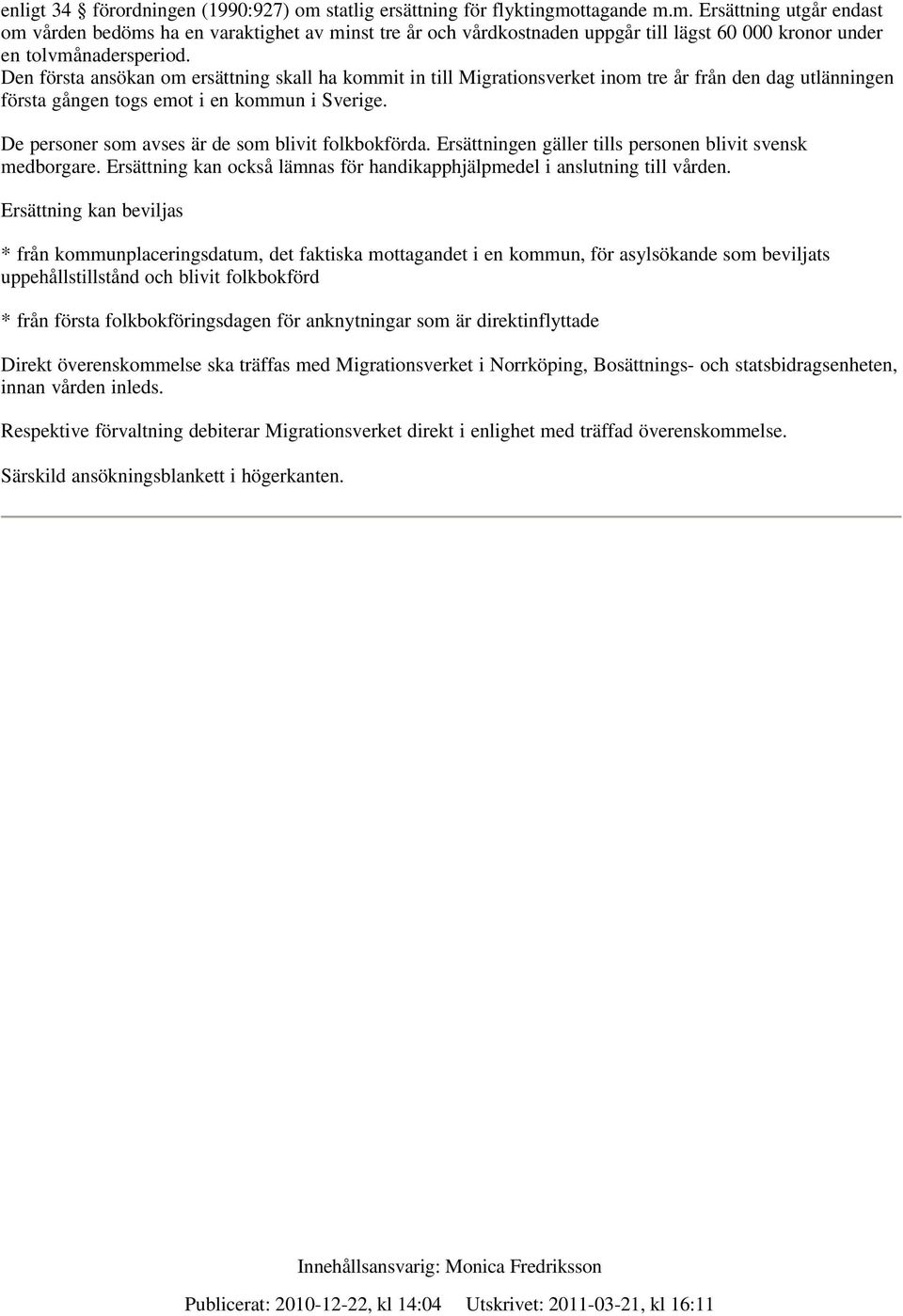 enligt 34 § förordningen (1990:927) om statlig ersättning för flyktingmottagande m.m. Ersättning utgår endast om vården bedöms ha en varaktighet av minst tre år och vårdkostnaden uppgår till lägst 60 000 kronor under en tolvmånadersperiod.
Den första ansökan om ersättning skall ha kommit in till Migrationsverket inom tre år från den dag utlänningen första gången togs emot i en kommun i Sverige.

De personer som avses är de som blivit folkbokförda. Ersättningen gäller tills personen blivit svensk medborgare. Ersättning kan också lämnas för handikapphjälpmedel i anslutning till vården.

Ersättning kan beviljas

* från kommunplaceringsdatum, det faktiska mottagandet i en kommun, för asylsökande som beviljats uppehållstillstånd och blivit folkbokförd

* från första folkbokföringsdagen för anknytningar som är direktinflyttade

Direkt överenskommelse ska träffas med Migrationsverket i Norrköping, Bosättnings- och statsbidragsenheten, innan vården inleds.

Respektive förvaltning debiterar Migrationsverket direkt i enlighet med träffad överenskommelse.

Särskild ansökningsblankett i högerkanten.

Innehållsansvarig: Monica Fredriksson

Publicerat: 2010-12-22, kl 14:04 Utskrivet: 2011-03-21, kl 16:11